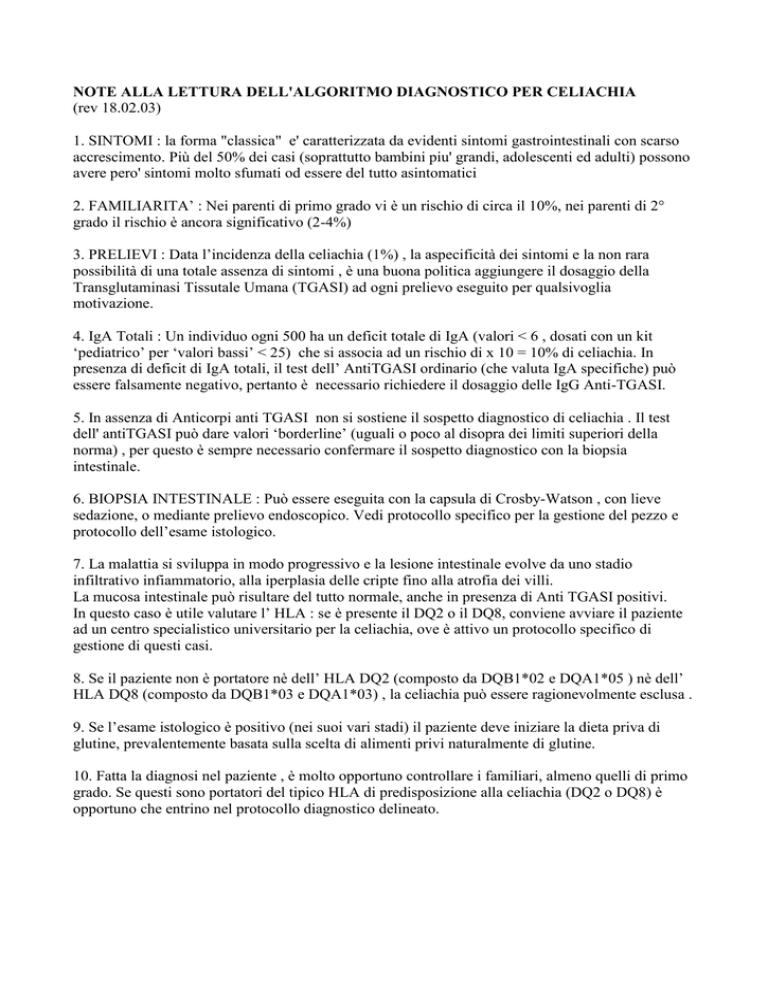 NOTE ALLA LETTURA DELL'ALGORITMO DIAGNOSTICO PER CELIACHIA
(rev 18.02.03)

1. SINTOMI : la forma "classica" e' caratterizzata da evidenti sintomi gastrointestinali con scarso accrescimento. Più del 50% dei casi (soprattutto bambini piu' grandi, adolescenti ed adulti) possono avere pero' sintomi molto sfumati od essere del tutto asintomatici

2. FAMILIARITA' : Nei parenti di primo grado vi è un rischio di circa il 10%, nei parenti di 2° grado il rischio è ancora significativo (2-4%)

3. PRELIEVI : Data l'incidenza della celiachia (1%) , la aspecificità dei sintomi e la non rara possibilità di una totale assenza di sintomi , è una buona politica aggiungere il dosaggio della Transglutaminasi Tissutale Umana (TGASI) ad ogni prelievo eseguito per qualsivoglia motivazione.

4. IgA Totali : Un individuo ogni 500 ha un deficit totale di IgA (valori < 6 , dosati con un kit 'pediatrico' per 'valori bassi' < 25) che si associa ad un rischio di x 10 = 10% di celiachia. In presenza di deficit di IgA totali, il test dell' AntiTGASI ordinario (che valuta IgA specifiche) può essere falsamente negativo, pertanto è necessario richiedere il dosaggio delle IgG Anti-TGASI.

5. In assenza di Anticorpi anti TGASI non si sostiene il sospetto diagnostico di celiachia . Il test dell' antiTGASI può dare valori 'borderline' (uguali o poco al disopra dei limiti superiori della norma) , per questo è sempre necessario confermare il sospetto diagnostico con la biopsia intestinale.

6. BIOPSIA INTESTINALE : Può essere eseguita con la capsula di Crosby-Watson , con lieve sedazione, o mediante prelievo endoscopico. Vedi protocollo specifico per la gestione del pezzo e protocollo dell'esame istologico.

7. La malattia si sviluppa in modo progressivo e la lesione intestinale evolve da uno stadio infiltrativo infiammatorio, alla iperplasia delle cripte fino alla atrofia dei villi.
La mucosa intestinale può risultare del tutto normale, anche in presenza di Anti TGASI positivi. In questo caso è utile valutare l' HLA : se è presente il DQ2 o il DQ8, conviene avviare il paziente ad un centro specialistico universitario per la celiachia, ove è attivo un protocollo specifico di gestione di questi casi.

8. Se il paziente non è portatore nè dell' HLA DQ2 (composto da DQB1*02 e DQA1*05 ) nè dell' HLA DQ8 (composto da DQB1*03 e DQA1*03) , la celiachia può essere ragionevolmente esclusa .

9. Se l'esame istologico è positivo (nei suoi vari stadi) il paziente deve iniziare la dieta priva di glutine, prevalentemente basata sulla scelta di alimenti privi naturalmente di glutine.

10. Fatta la diagnosi nel paziente , è molto opportuno controllare i familiari, almeno quelli di primo grado. Se questi sono portatori del tipico HLA di predisposizione alla celiachia (DQ2 o DQ8) è opportuno che entrino nel protocollo diagnostico delineato.